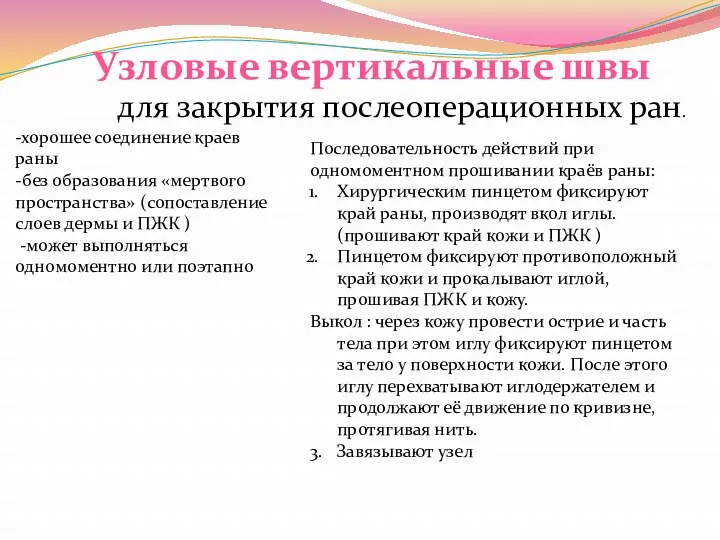 Узловые вертикальные швы
для закрытия послеоперационных ран.

-хорошее соединение краев раны
-без образования «мертвого пространства» (сопоставление слоев дермы и ПЖК )
-может выполняться одномоментно или поэтапно

Последовательность действий при одномоментном прошивании краёв раны:
1. Хирургическим пинцетом фиксируют край раны, производят вкол иглы. (прошивают край кожи и ПЖК )
2. Пинцетом фиксируют противоположный край кожи и прокалывают иглой, прошивая ПЖК и кожу.
Выкол : через кожу провести острие и часть тела при этом иглу фиксируют пинцетом за тело у поверхности кожи. После этого иглу перехватывают иглодержателем и продолжают её движение по кривизне, протягивая нить.
3. Завязывают узел